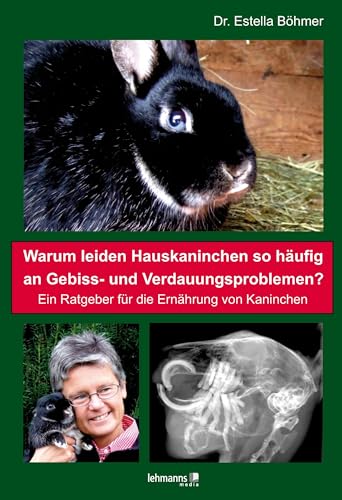 Dr. Estella Böhmer

Warum leiden Hauskaninchen so häufig an Gebiss- und Verdauungsproblemen?

Ein Ratgeber für die Ernährung von Kaninchen

lehmanns media